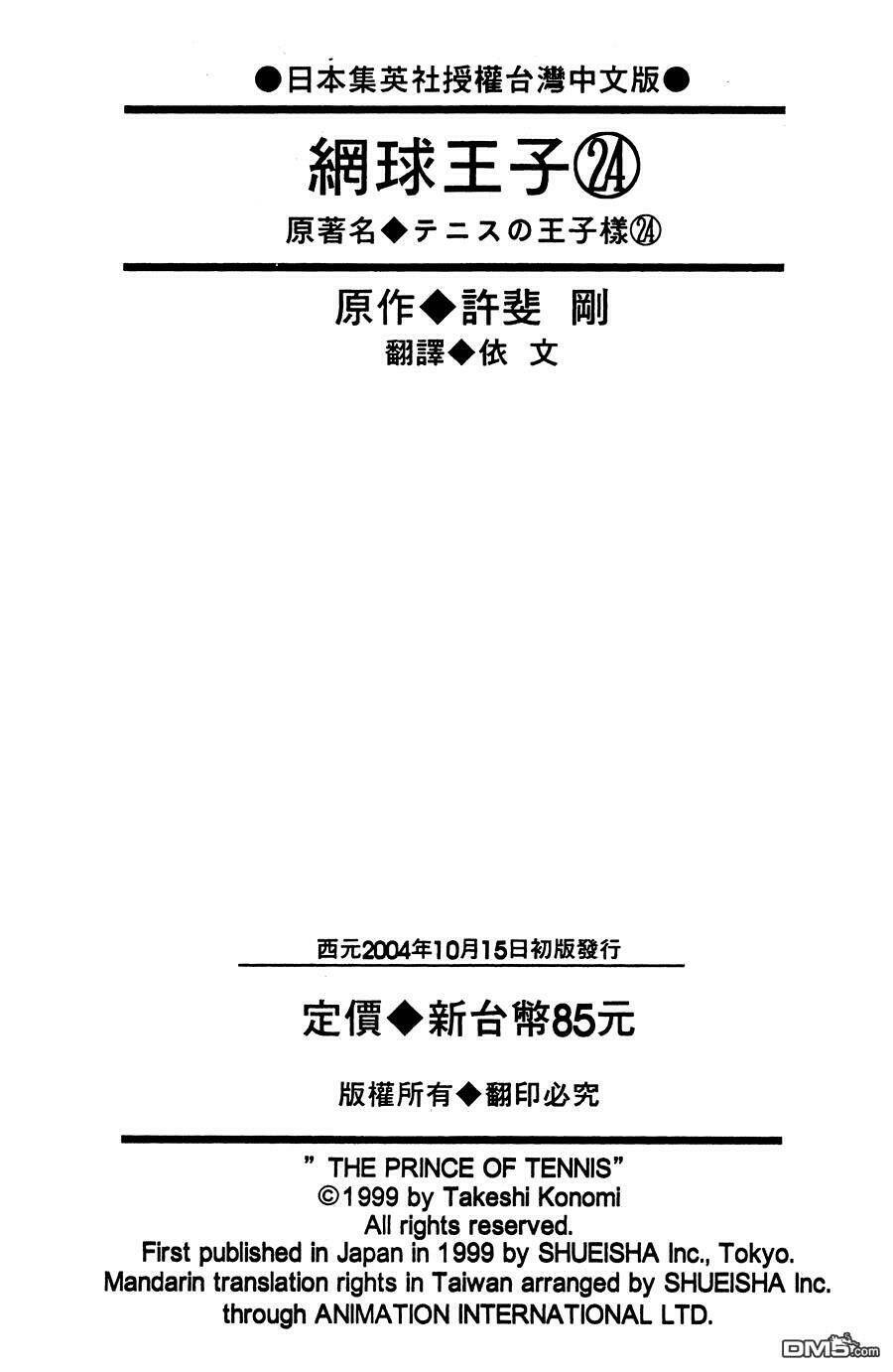 ●日本集英社授權台灣中文版●

網球王子㉔

原著名◆テニスの王子樣㉔

原作◆許斐 剛

翻譯◆依 文

西元2004年10月15日初版發行

定價◆新台幣85元

版權所有◆翻印必究

" THE PRINCE OF TENNIS"
©1999 by Takeshi Konomi
All rights reserved.
First published in Japan in 1999 by SHUEISHA Inc., Tokyo.
Mandarin translation rights in Taiwan arranged by SHUEISHA Inc.
through ANIMATION INTERNATIONAL LTD.

DM5.com